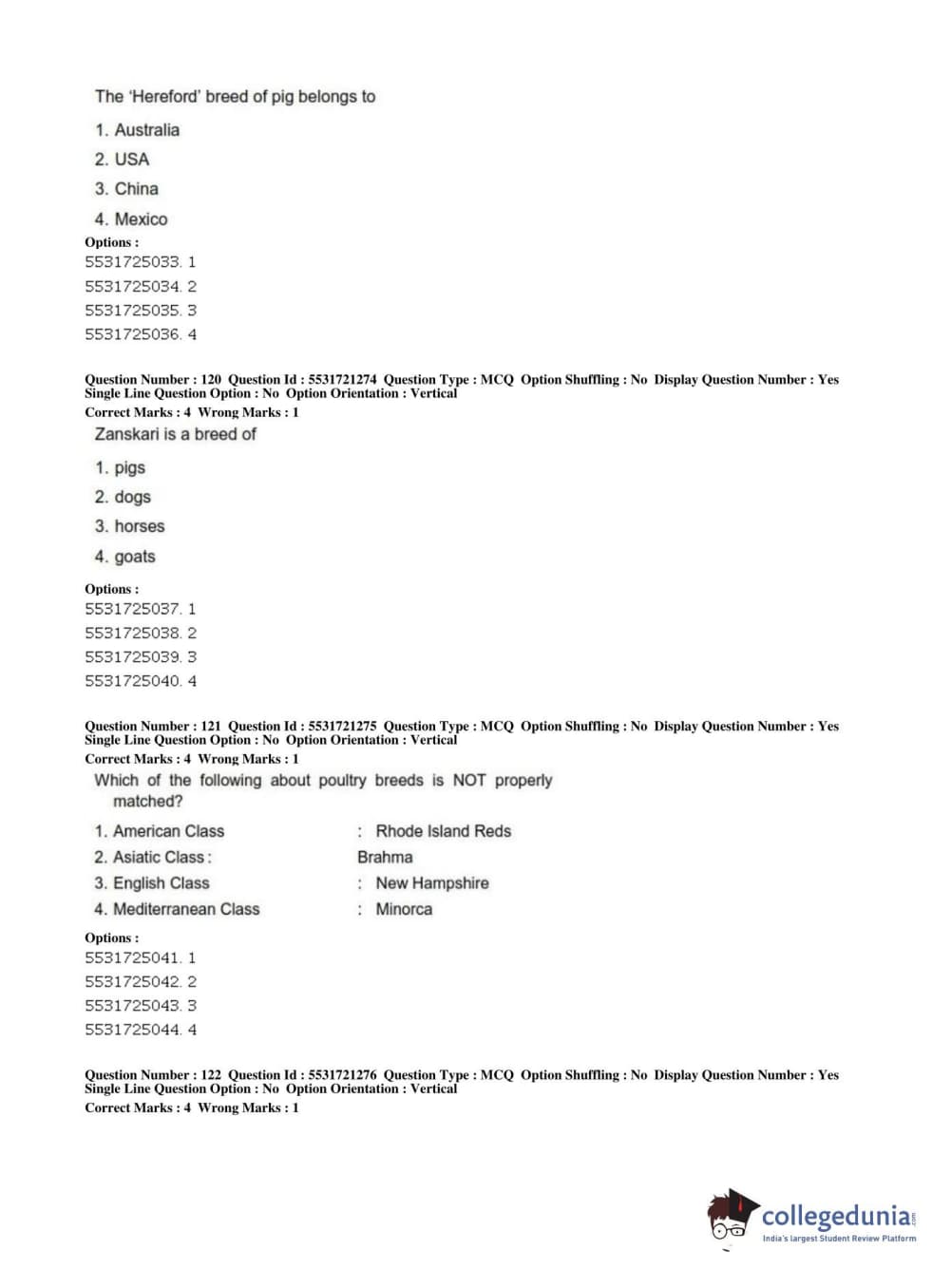 The 'Hereford' breed of pig belongs to

1. Australia
2. USA
3. China
4. Mexico

Options :
5531725033. 1
5531725034. 2
5531725035. 3
5531725036. 4

Question Number : 120 Question Id : 5531721274 Question Type : MCQ Option Shuffling : No Display Question Number : Yes Single Line Question Option : No Option Orientation : Vertical
Correct Marks : 4 Wrong Marks : 1

Zanskari is a breed of

1. pigs
2. dogs
3. horses
4. goats

Options :
5531725037. 1
5531725038. 2
5531725039. 3
5531725040. 4

Question Number : 121 Question Id : 5531721275 Question Type : MCQ Option Shuffling : No Display Question Number : Yes Single Line Question Option : No Option Orientation : Vertical
Correct Marks : 4 Wrong Marks : 1

Which of the following about poultry breeds is NOT properly matched?

1. American Class : Rhode Island Reds
2. Asiatic Class : Brahma
3. English Class : New Hampshire
4. Mediterranean Class : Minorca

Options :
5531725041. 1
5531725042. 2
5531725043. 3
5531725044. 4

Question Number : 122 Question Id : 5531721276 Question Type : MCQ Option Shuffling : No Display Question Number : Yes Single Line Question Option : No Option Orientation : Vertical
Correct Marks : 4 Wrong Marks : 1

collegedunia.com
India's largest Student Review Platform